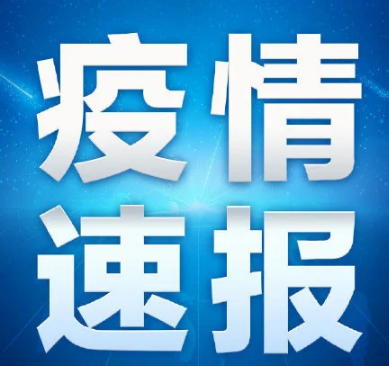 疫情
速报